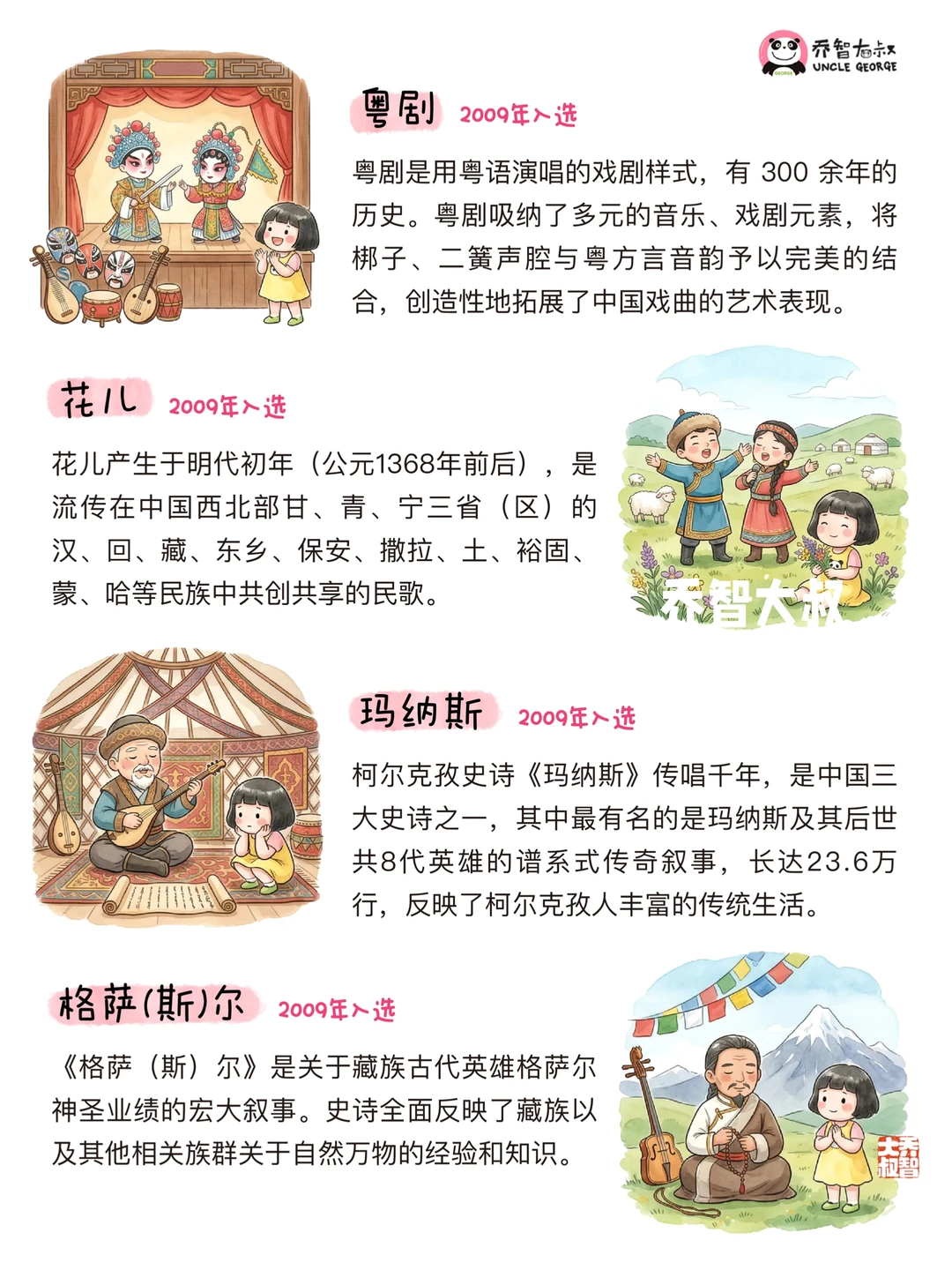 乔智大叔
UNCLE GEORGE

粤剧 2009年入选

粤剧是用粤语演唱的戏剧样式，有300余年的历史。粤剧吸纳了多元的音乐、戏剧元素，将梆子、二簧声腔与粤方言音韵予以完美的结合，创造性地拓展了中国戏曲的艺术表现。

花儿 2009年入选

花儿产生于明代初年（公元1368年前后），是流传在中国西北部甘、青、宁三省（区）的汉、回、藏、东乡、保安、撒拉、土、裕固、蒙、哈等民族中共创共享的民歌。

玛纳斯 2009年入选

柯尔克孜史诗《玛纳斯》传唱千年，是中国三大史诗之一，其中最有名的是玛纳斯及其后世共8代英雄的谱系式传奇叙事，长达23.6万行，反映了柯尔克孜人丰富的传统生活。

格萨(斯)尔 2009年入选

《格萨（斯）尔》是关于藏族古代英雄格萨尔神圣业绩的宏大叙事。史诗全面反映了藏族以及其他相关族群关于自然万物的经验和知识。

乔智大叔